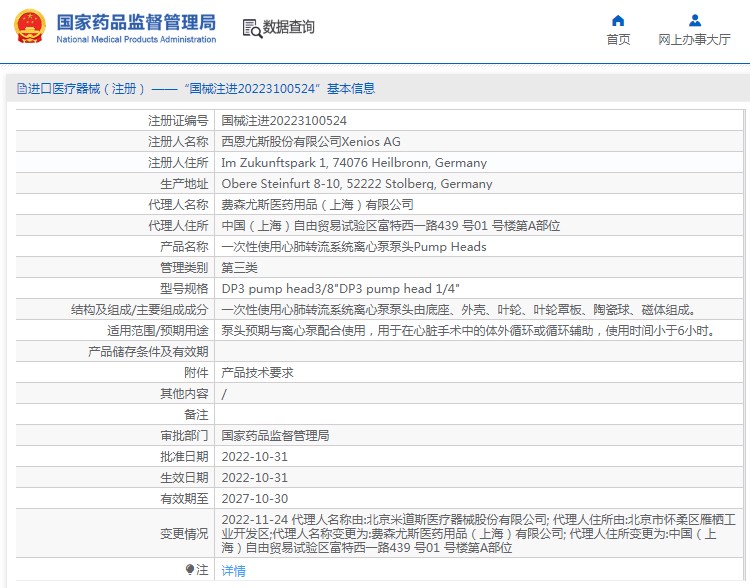 国家药品监督管理局
National Medical Products Administration

数据查询

首页
网上办事大厅

进口医疗器械（注册）——“国械注进20223100524”基本信息

| | |
|---|---|
| 注册证编号 | 国械注进20223100524 |
| 注册人名称 | 西恩尤斯股份有限公司Xenios AG |
| 注册人住所 | Im Zukunftspark 1, 74076 Heilbronn, Germany |
| 生产地址 | Obere Steinfurt 8-10, 52222 Stolberg, Germany |
| 代理人名称 | 费森尤斯医药用品（上海）有限公司 |
| 代理人住所 | 中国（上海）自由贸易试验区富特西一路439 号01 号楼第A部位 |
| 产品名称 | 一次性使用心肺转流系统离心泵泵头Pump Heads |
| 管理类别 | 第三类 |
| 型号规格 | DP3 pump head3/8"DP3 pump head 1/4" |
| 结构及组成/主要组成成分 | 一次性使用心肺转流系统离心泵泵头由底座、外壳、叶轮、叶轮罩板、陶瓷球、磁体组成。 |
| 适用范围/预期用途 | 泵头预期与离心泵配合使用，用于在心脏手术中的体外循环或循环辅助，使用时间小于6小时。 |
| 产品储存条件及有效期 | |
| 附件 | 产品技术要求 |
| 其他内容 | / |
| 备注 | |
| 审批部门 | 国家药品监督管理局 |
| 批准日期 | 2022-10-31 |
| 生效日期 | 2022-10-31 |
| 有效期至 | 2027-10-30 |
| 变更情况 | 2022-11-24 代理人名称由:北京米道斯医疗器械股份有限公司; 代理人住所由:北京市怀柔区雁栖工业开发区;代理人名称变更为:费森尤斯医药用品（上海）有限公司; 代理人住所变更为:中国（上海）自由贸易试验区富特西一路439 号01 号楼第A部位 |
| 注 | 详情 |